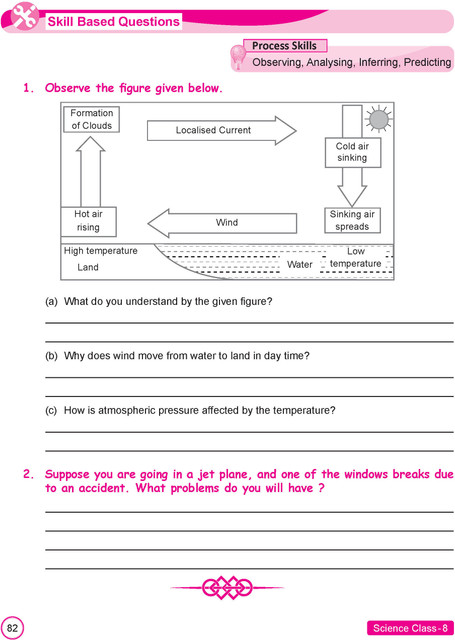 Skill Based Questions

Process Skills
Observing, Analysing, Inferring, Predicting

1. Observe the figure given below.

Formation of Clouds

Localised Current

Cold air sinking

Hot air rising

Wind

Sinking air spreads

High temperature

Land

Water

Low temperature

(a) What do you understand by the given figure?

____

____

(b) Why does wind move from water to land in day time?

____

____

(c) How is atmospheric pressure affected by the temperature?

____

____

2. Suppose you are going in a jet plane, and one of the windows breaks due to an accident. What problems do you will have ?

____

____

____

____

82

Science Class-8